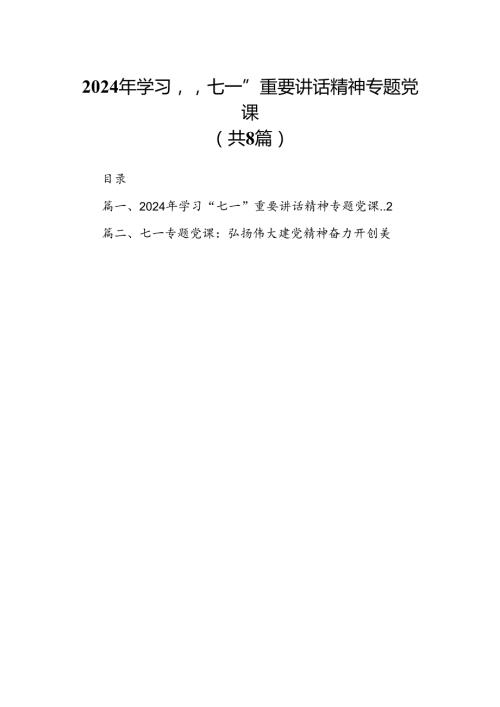 2024年学习，，七一”重要讲话精神专题党课
（共8篇）

目录

篇一、2024年学习“七一”重要讲话精神专题党课..2

篇二、七一专题党课：弘扬伟大建党精神奋力开创美